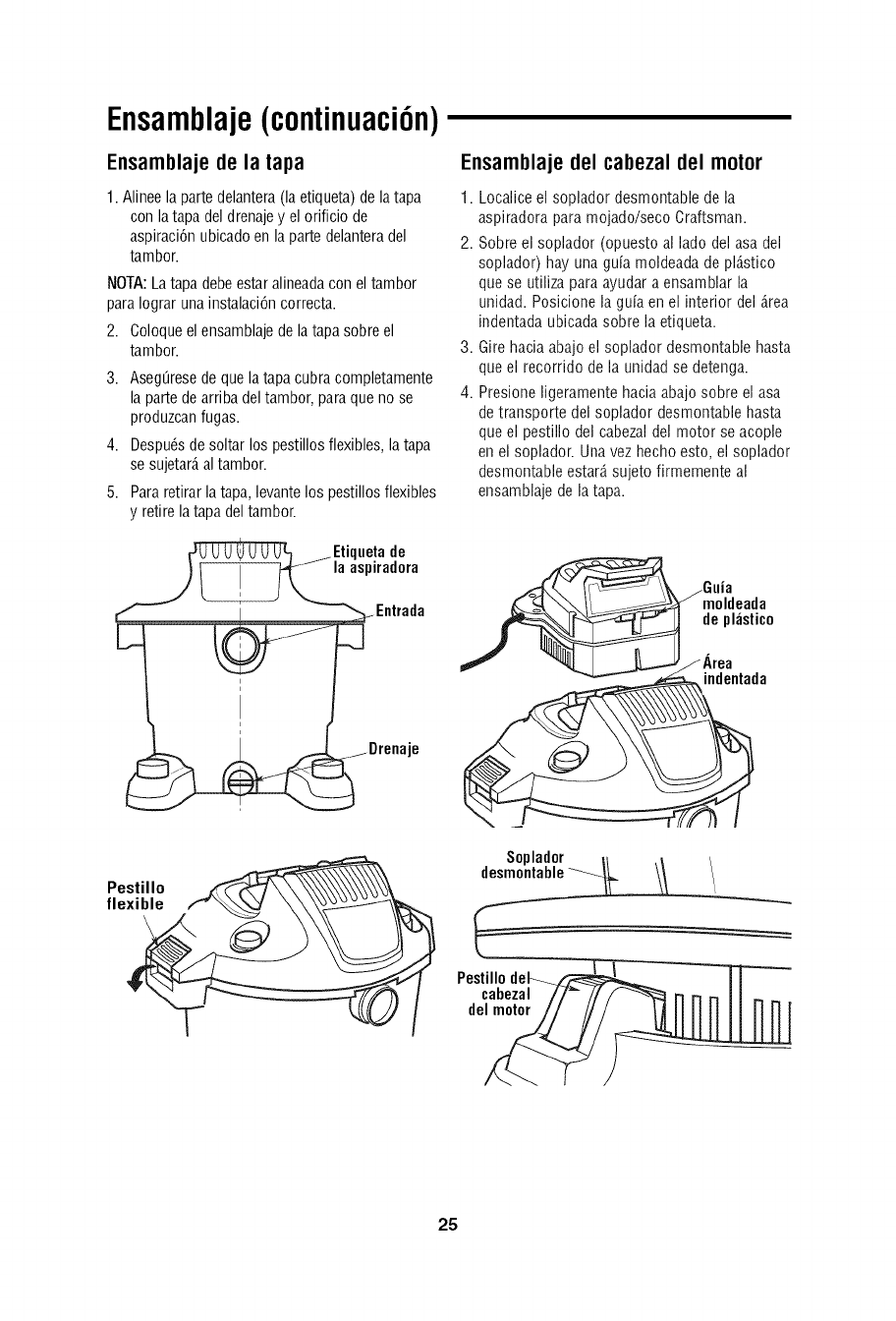 Ensamblaje (continuación)

Ensamblaje de la tapa

1. Alinee la parte delantera (la etiqueta) de la tapa con la tapa del drenaje y el orificio de aspiración ubicado en la parte delantera del tambor.

NOTA: La tapa debe estar alineada con el tambor para lograr una instalación correcta.

2. Coloque el ensamblaje de la tapa sobre el tambor.

3. Asegúrese de que la tapa cubra completamente la parte de arriba del tambor, para que no se produzcan fugas.

4. Después de soltar los pestillos flexibles, la tapa se sujetará al tambor.

5. Para retirar la tapa, levante los pestillos flexibles y retire la tapa del tambor.

Etiqueta de la aspiradora

Entrada

Drenaje

Pestillo flexible

Ensamblaje del cabezal del motor

1. Localice el soplador desmontable de la aspiradora para mojado/seco Craftsman.

2. Sobre el soplador (opuesto al lado del asa del soplador) hay una guía moldeada de plástico que se utiliza para ayudar a ensamblar la unidad. Posicione la guía en el interior del área indentada ubicada sobre la etiqueta.

3. Gire hacia abajo el soplador desmontable hasta que el recorrido de la unidad se detenga.

4. Presione ligeramente hacia abajo sobre el asa de transporte del soplador desmontable hasta que el pestillo del cabezal del motor se acople en el soplador. Una vez hecho esto, el soplador desmontable estará sujeto firmemente al ensamblaje de la tapa.

Guía moldeada de plástico

Área indentada

Soplador desmontable

Pestillo del cabezal del motor

25